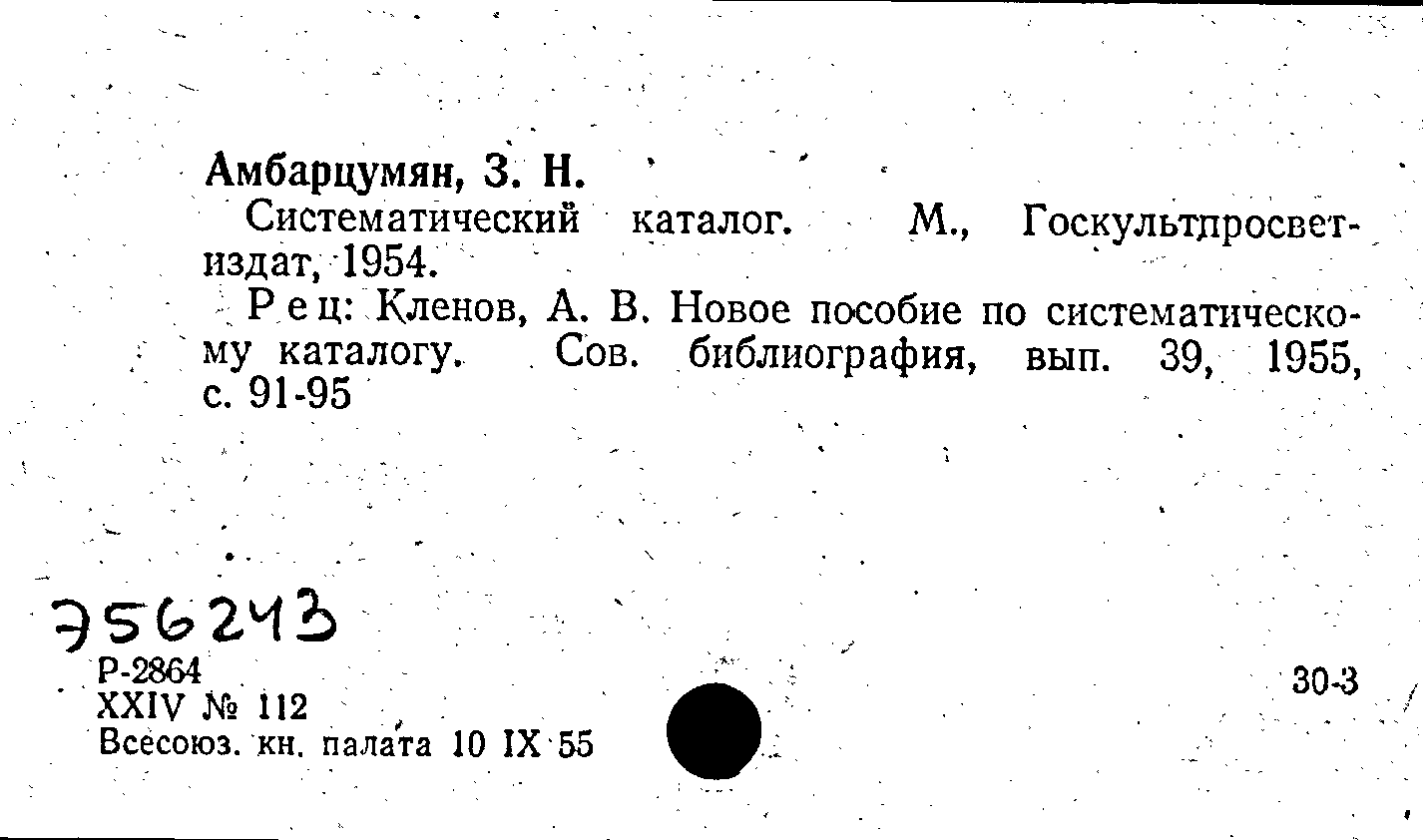 Амбарцумян, З. Н.

Систематический каталог. М., Госкультпросветиздат, 1954.

Рец: Кленов, А. В. Новое пособие по систематическому каталогу. Сов. библиография, вып. 39, 1955, с. 91-95

Э56243

Р-2864
XXIV № 112
Всесоюз. кн. палата 10 IX 55

30-3